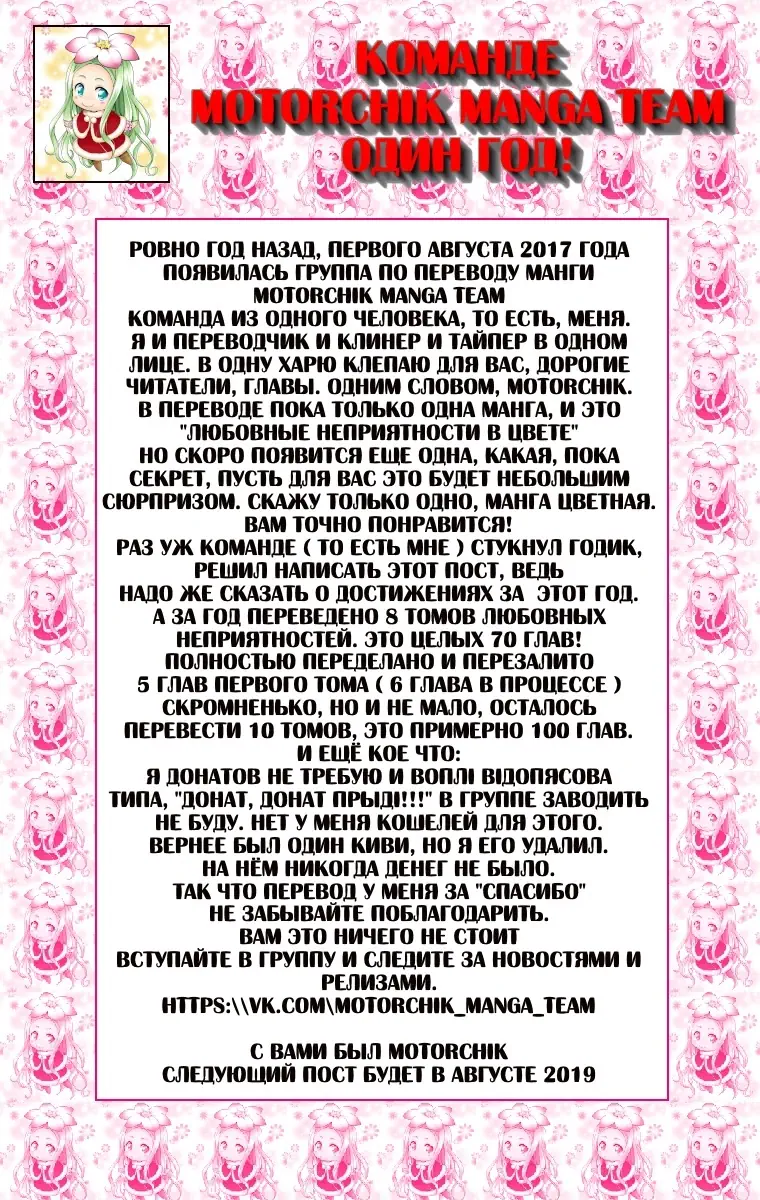 КОМАНДЕ
MOTORCHIK MANGA TEAM
ОДИН ГОД!

РОВНО ГОД НАЗАД, ПЕРВОГО АВГУСТА 2017 ГОДА
ПОЯВИЛАСЬ ГРУППА ПО ПЕРЕВОДУ МАНГИ
MOTORCHIK MANGA TEAM
КОМАНДА ИЗ ОДНОГО ЧЕЛОВЕКА, ТО ЕСТЬ, МЕНЯ.
Я И ПЕРЕВОДЧИК И КЛИНЕР И ТАЙПЕР В ОДНОМ
ЛИЦЕ. В ОДНУ ХАРЮ КЛЕПАЮ ДЛЯ ВАС, ДОРОГИЕ
ЧИТАТЕЛИ, ГЛАВЫ. ОДНИМ СЛОВОМ, MOTORCHIK.
В ПЕРЕВОДЕ ПОКА ТОЛЬКО ОДНА МАНГА, И ЭТО
"ЛЮБОВНЫЕ НЕПРИЯТНОСТИ В ЦВЕТЕ"
НО СКОРО ПОЯВИТСЯ ЕЩЕ ОДНА, КАКАЯ, ПОКА
СЕКРЕТ, ПУСТЬ ДЛЯ ВАС ЭТО БУДЕТ НЕБОЛЬШИМ
СЮРПРИЗОМ. СКАЖУ ТОЛЬКО ОДНО, МАНГА ЦВЕТНАЯ.
ВАМ ТОЧНО ПОНРАВИТСЯ!
РАЗ УЖ КОМАНДЕ ( ТО ЕСТЬ МНЕ ) СТУКНУЛ ГОДИК,
РЕШИЛ НАПИСАТЬ ЭТОТ ПОСТ, ВЕДЬ
НАДО ЖЕ СКАЗАТЬ О ДОСТИЖЕНИЯХ ЗА ЭТОТ ГОД.
А ЗА ГОД ПЕРЕВЕДЕНО 8 ТОМОВ ЛЮБОВНЫХ
НЕПРИЯТНОСТЕЙ. ЭТО ЦЕЛЫХ 70 ГЛАВ!
ПОЛНОСТЬЮ ПЕРЕДЕЛАНО И ПЕРЕЗАЛИТО
5 ГЛАВ ПЕРВОГО ТОМА ( 6 ГЛАВА В ПРОЦЕССЕ )
СКРОМНЕНЬКО, НО И НЕ МАЛО, ОСТАЛОСЬ
ПЕРЕВЕСТИ 10 ТОМОВ, ЭТО ПРИМЕРНО 100 ГЛАВ.
И ЕЩЁ КОЕ ЧТО:
Я ДОНАТОВ НЕ ТРЕБУЮ И ВОПЛІ ВІДОПЯСОВА
ТИПА, "ДОНАТ, ДОНАТ ПРЫДІ!!!" В ГРУППЕ ЗАВОДИТЬ
НЕ БУДУ. НЕТ У МЕНЯ КОШЕЛЕЙ ДЛЯ ЭТОГО.
ВЕРНЕЕ БЫЛ ОДИН КИВИ, НО Я ЕГО УДАЛИЛ.
НА НЁМ НИКОГДА ДЕНЕГ НЕ БЫЛО.
ТАК ЧТО ПЕРЕВОД У МЕНЯ ЗА "СПАСИБО"
НЕ ЗАБЫВАЙТЕ ПОБЛАГОДАРИТЬ.
ВАМ ЭТО НИЧЕГО НЕ СТОИТ
ВСТУПАЙТЕ В ГРУППУ И СЛЕДИТЕ ЗА НОВОСТЯМИ И
РЕЛИЗАМИ.
HTTPS:\\VK.COM\MOTORCHIK_MANGA_TEAM

С ВАМИ БЫЛ MOTORCHIK
СЛЕДУЮЩИЙ ПОСТ БУДЕТ В АВГУСТЕ 2019